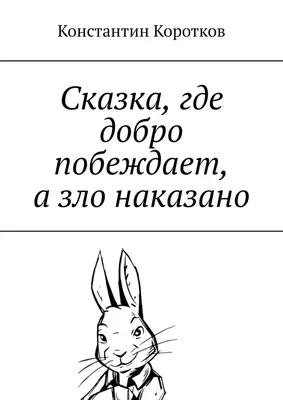 Константин Коротков

Сказка, где добро побеждает, а зло наказано